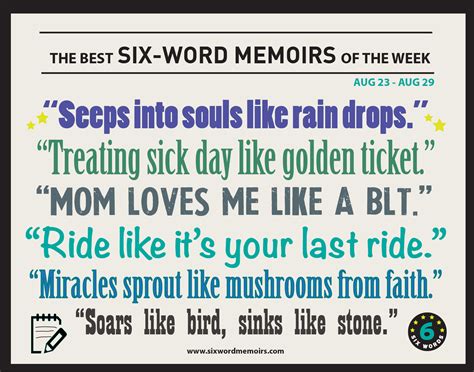 THE BEST SIX-WORD MEMOIRS OF THE WEEK

AUG 23 - AUG 29

"Seeps into souls like rain drops."

"Treating sick day like golden ticket."

"MOM LOVES ME LIKE A BLT."

"Ride like it's your last ride."

"Miracles sprout like mushrooms from faith."

"Soars like bird, sinks like stone."

6 SIX WORDS

www.sixwordmemoirs.com